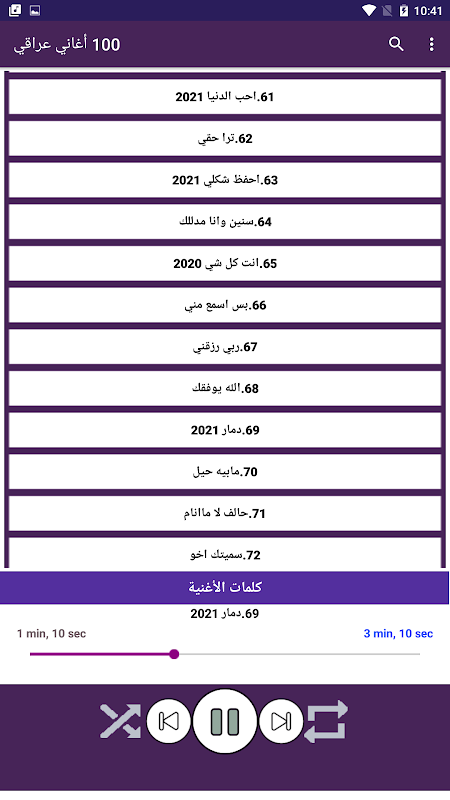 10:41

100 أغاني عراقي

61.احب الدنيا 2021

62.ترا حقي

63.احفظ شكلي 2021

64.سنين وانا مدللك

65.انت كل شي 2020

66.بس اسمع مني

67.ربي رزقني

68.الله يوفقك

69.دمار 2021

70.مابيه حيل

71.حالف لا ماانام

72.سميتك اخو

كلمات الأغنية

69.دمار 2021

1 min, 10 sec

3 min, 10 sec